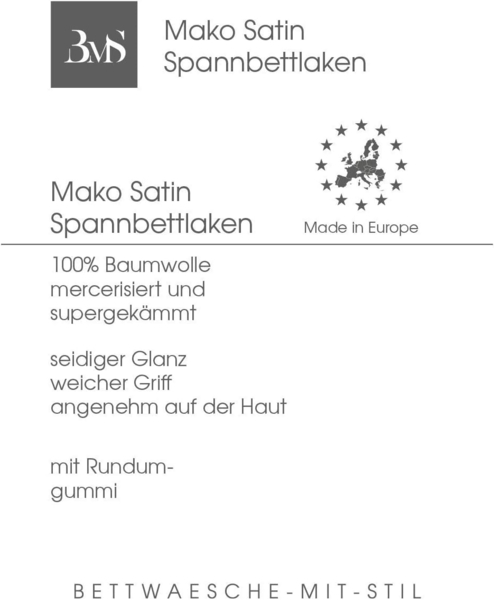 BMS

Mako Satin
Spannbettlaken

Mako Satin
Spannbettlaken

Made in Europe

100% Baumwolle
mercerisiert und
supergekämmt

seidiger Glanz
weicher Griff
angenehm auf der Haut

mit Rundumgummi

BETTWAESCHE-MIT-STIL